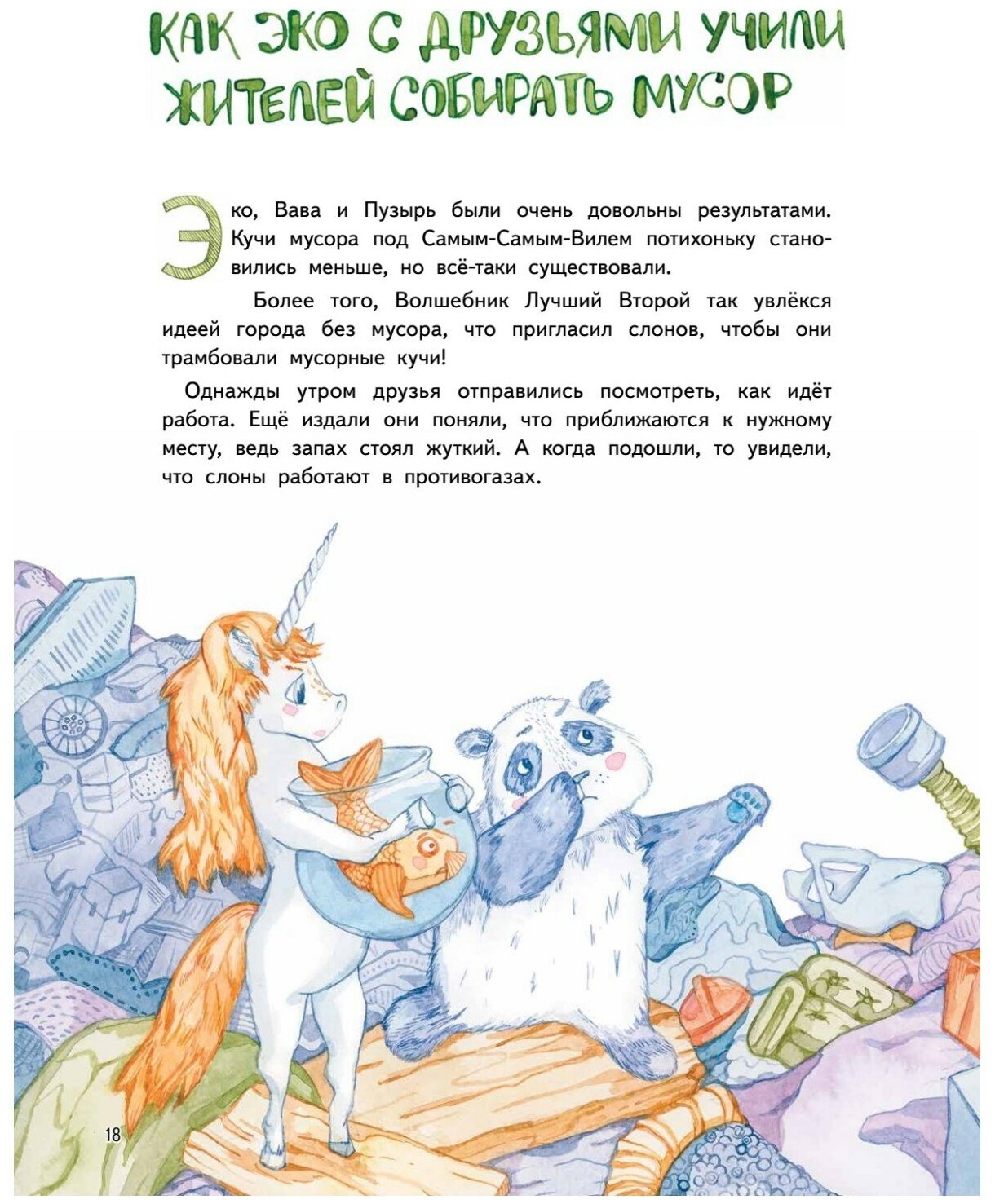 КАК ЭКО С ДРУЗЬЯМИ УЧИЛИ ЖИТЕЛЕЙ СОБИРАТЬ МУСОР

Эко, Вава и Пузырь были очень довольны результатами. Кучи мусора под Самым-Самым-Вилем потихоньку становились меньше, но всё-таки существовали.

Более того, Волшебник Лучший Второй так увлёкся идеей города без мусора, что пригласил слонов, чтобы они трамбовали мусорные кучи!

Однажды утром друзья отправились посмотреть, как идёт работа. Ещё издали они поняли, что приближаются к нужному месту, ведь запах стоял жуткий. А когда подошли, то увидели, что слоны работают в противогазах.

18